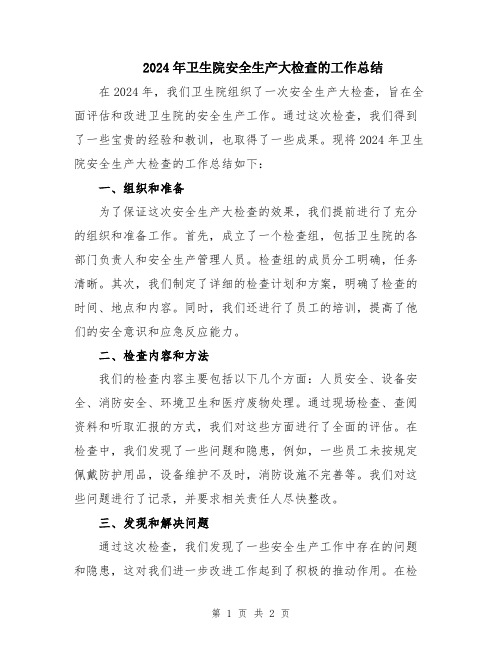 2024年卫生院安全生产大检查的工作总结

在2024年，我们卫生院组织了一次安全生产大检查，旨在全面评估和改进卫生院的安全生产工作。通过这次检查，我们得到了一些宝贵的经验和教训，也取得了一些成果。现将2024年卫生院安全生产大检查的工作总结如下：

一、组织和准备

为了保证这次安全生产大检查的效果，我们提前进行了充分的组织和准备工作。首先，成立了一个检查组，包括卫生院的各部门负责人和安全生产管理人员。检查组的成员分工明确，任务清晰。其次，我们制定了详细的检查计划和方案，明确了检查的时间、地点和内容。同时，我们还进行了员工的培训，提高了他们的安全意识和应急反应能力。

二、检查内容和方法

我们的检查内容主要包括以下几个方面：人员安全、设备安全、消防安全、环境卫生和医疗废物处理。通过现场检查、查阅资料和听取汇报的方式，我们对这些方面进行了全面的评估。在检查中，我们发现了一些问题和隐患，例如，一些员工未按规定佩戴防护用品，设备维护不及时，消防设施不完善等。我们对这些问题进行了记录，并要求相关责任人尽快整改。

三、发现和解决问题

通过这次检查，我们发现了一些安全生产工作中存在的问题和隐患，这对我们进一步改进工作起到了积极的推动作用。在检

第 1 页 共 2 页